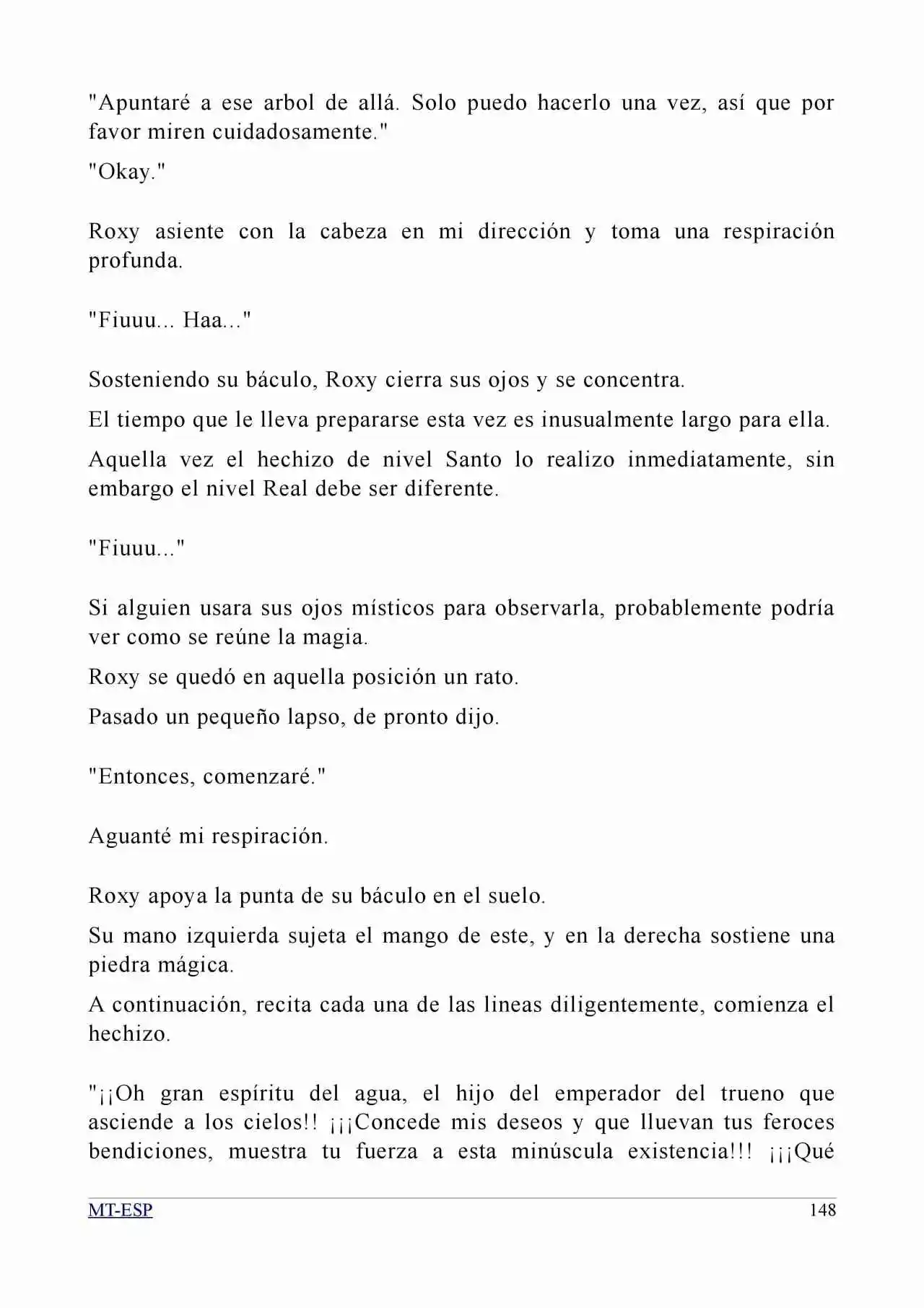 "Apuntaré a ese arbol de allá. Solo puedo hacerlo una vez, así que por favor miren cuidadosamente."

"Okay."

Roxy asiente con la cabeza en mi dirección y toma una respiración profunda.

"Fiuuu... Haa..."

Sosteniendo su báculo, Roxy cierra sus ojos y se concentra.

El tiempo que le lleva prepararse esta vez es inusualmente largo para ella.

Aquella vez el hechizo de nivel Santo lo realizo inmediatamente, sin embargo el nivel Real debe ser diferente.

"Fiuuu..."

Si alguien usara sus ojos místicos para observarla, probablemente podría ver como se reúne la magia.

Roxy se quedó en aquella posición un rato.

Pasado un pequeño lapso, de pronto dijo.

"Entonces, comenzaré."

Aguanté mi respiración.

Roxy apoya la punta de su báculo en el suelo.

Su mano izquierda sujeta el mango de este, y en la derecha sostiene una piedra mágica.

A continuación, recita cada una de las lineas diligentemente, comienza el hechizo.

"¡¡Oh gran espíritu del agua, el hijo del emperador del trueno que asciende a los cielos!! ¡¡¡Concede mis deseos y que lluevan tus feroces bendiciones, muestra tu fuerza a esta minúscula existencia!!! ¡¡¡Qué

MT-ESP
148